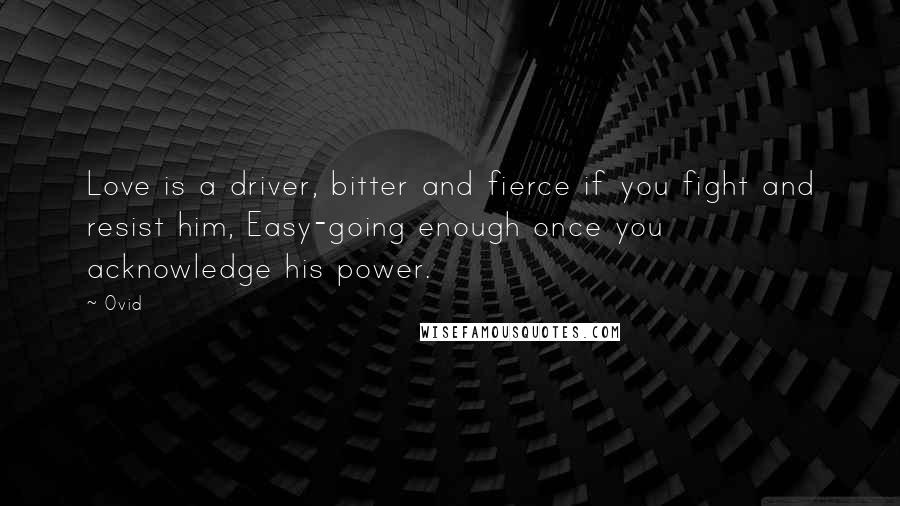 Love is a driver, bitter and fierce if you fight and resist him, Easy-going enough once you acknowledge his power.

~ Ovid

WISEFAMOUSQUOTES.COM